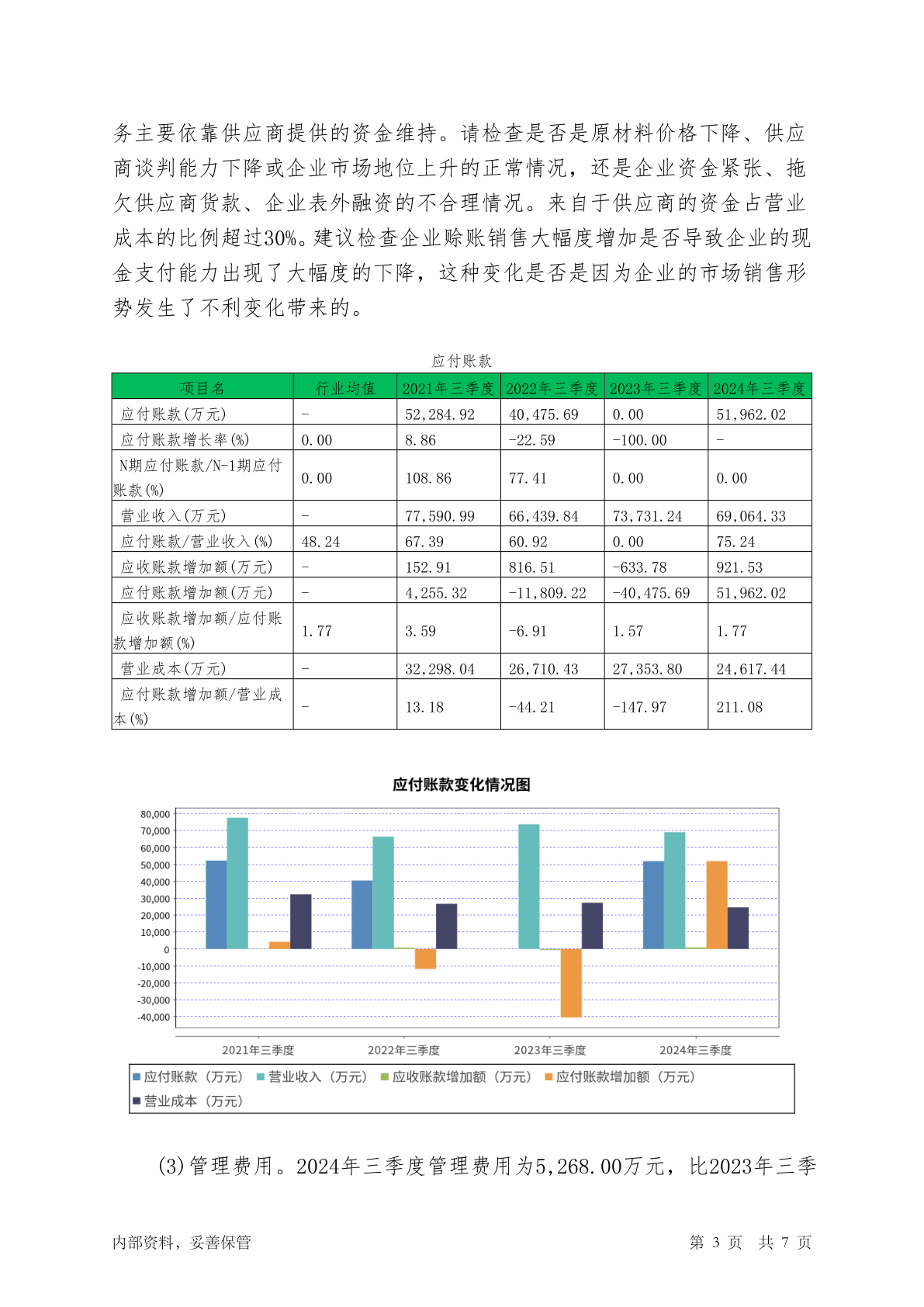 务主要依靠供应商提供的资金维持。请检查是否是原材料价格下降、供应商谈判能力下降或企业市场地位上升的正常情况，还是企业资金紧张、拖欠供应商货款、企业表外融资的不合理情况。来自于供应商的资金占营业成本的比例超过30%。建议检查企业赊账销售大幅度增加是否导致企业的现金支付能力出现了大幅度的下降，这种变化是否是因为企业的市场销售形势发生了不利变化带来的。

应付账款

| 项目名 | 行业均值 | 2021年三季度 | 2022年三季度 | 2023年三季度 | 2024年三季度 |
|---|---|---|---|---|---|
| 应付账款(万元) | - | 52,284.92 | 40,475.69 | 0.00 | 51,962.02 |
| 应付账款增长率(%) | 0.00 | 8.86 | -22.59 | -100.00 | - |
| N期应付账款/N-1期应付账款(%) | 0.00 | 108.86 | 77.41 | 0.00 | 0.00 |
| 营业收入(万元) | - | 77,590.99 | 66,439.84 | 73,731.24 | 69,064.33 |
| 应付账款/营业收入(%) | 48.24 | 67.39 | 60.92 | 0.00 | 75.24 |
| 应收账款增加额(万元) | - | 152.91 | 816.51 | -633.78 | 921.53 |
| 应付账款增加额(万元) | - | 4,255.32 | -11,809.22 | -40,475.69 | 51,962.02 |
| 应收账款增加额/应付账款增加额(%) | 1.77 | 3.59 | -6.91 | 1.57 | 1.77 |
| 营业成本(万元) | - | 32,298.04 | 26,710.43 | 27,353.80 | 24,617.44 |
| 应付账款增加额/营业成本(%) | - | 13.18 | -44.21 | -147.97 | 211.08 |

应付账款变化情况图

80,000
70,000
60,000
50,000
40,000
30,000
20,000
10,000
0
-10,000
-20,000
-30,000
-40,000

2021年三季度 2022年三季度 2023年三季度 2024年三季度

应付账款（万元） 营业收入（万元） 应收账款增加额（万元） 应付账款增加额（万元） 营业成本（万元）

(3)管理费用。2024年三季度管理费用为5,268.00万元，比2023年三季

内部资料，妥善保管 第 3 页 共 7 页